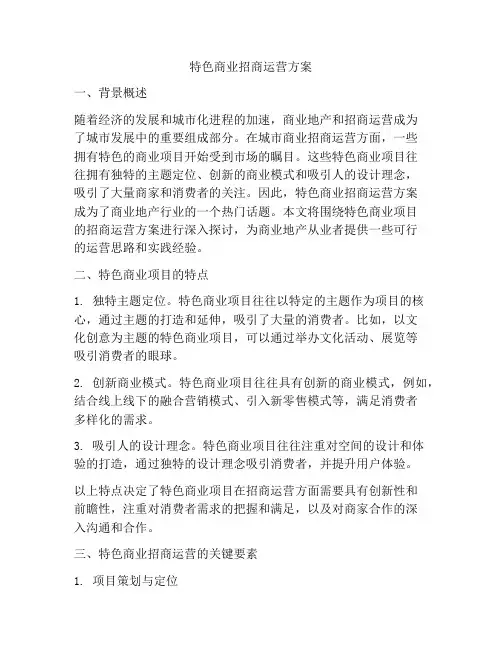 特色商业招商运营方案

一、背景概述

随着经济的发展和城市化进程的加速，商业地产和招商运营成为了城市发展中的重要组成部分。在城市商业招商运营方面，一些拥有特色的商业项目开始受到市场的瞩目。这些特色商业项目往往拥有独特的主题定位、创新的商业模式和吸引人的设计理念，吸引了大量商家和消费者的关注。因此，特色商业招商运营方案成为了商业地产行业的一个热门话题。本文将围绕特色商业项目的招商运营方案进行深入探讨，为商业地产从业者提供一些可行的运营思路和实践经验。

二、特色商业项目的特点

1. 独特主题定位。特色商业项目往往以特定的主题作为项目的核心，通过主题的打造和延伸，吸引了大量的消费者。比如，以文化创意为主题的特色商业项目，可以通过举办文化活动、展览等吸引消费者的眼球。

2. 创新商业模式。特色商业项目往往具有创新的商业模式，例如，结合线上线下的融合营销模式、引入新零售模式等，满足消费者多样化的需求。

3. 吸引人的设计理念。特色商业项目往往注重对空间的设计和体验的打造，通过独特的设计理念吸引消费者，并提升用户体验。

以上特点决定了特色商业项目在招商运营方面需要具有创新性和前瞻性，注重对消费者需求的把握和满足，以及对商家合作的深入沟通和合作。

三、特色商业招商运营的关键要素

1. 项目策划与定位